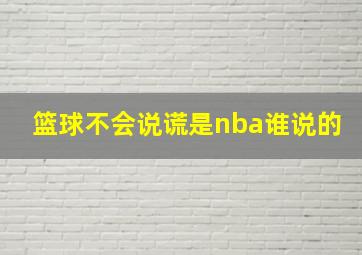 篮球不会说谎是nba谁说的